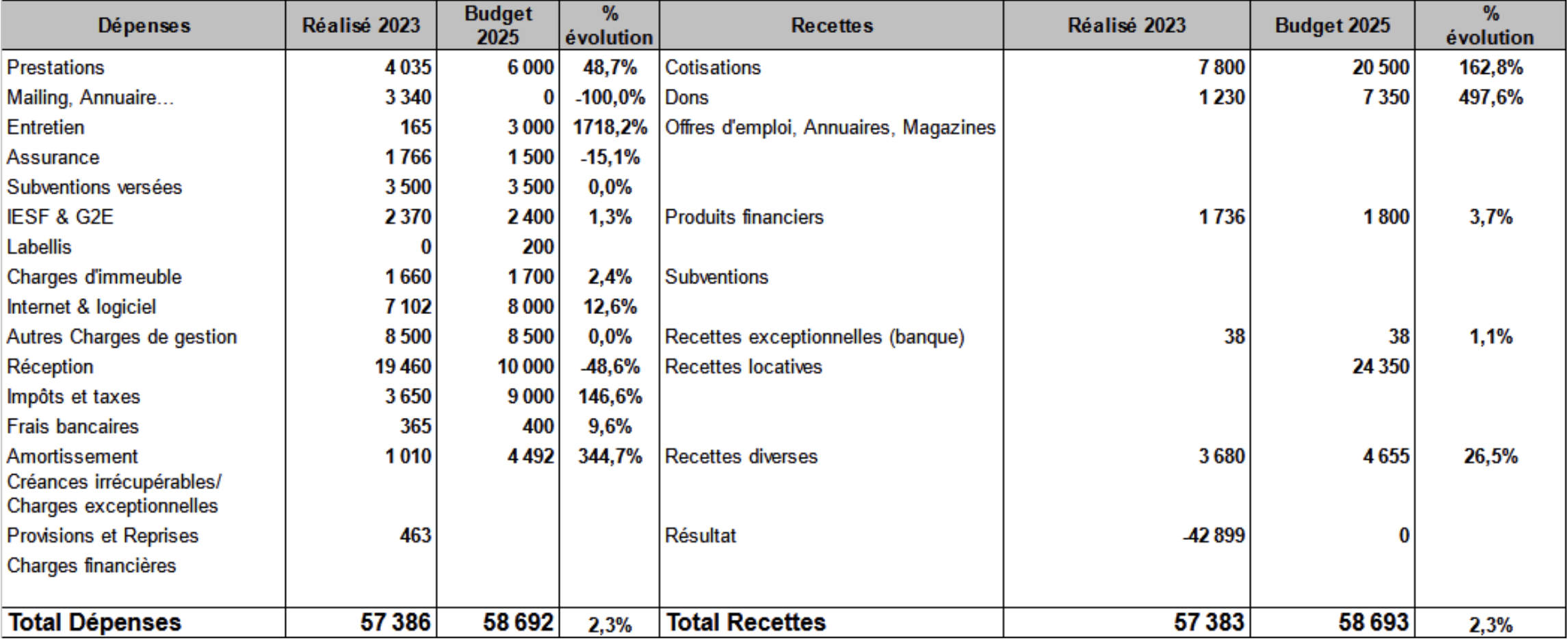 | Dépenses | Réalisé 2023 | Budget 2025 | % évolution | Recettes | Réalisé 2023 | Budget 2025 | % évolution |
|---|---|---|---|---|---|---|---|
| Prestations | 4 035 | 6 000 | 48,7% | Cotisations | 7 800 | 20 500 | 162,8% |
| Mailing, Annuaire... | 3 340 | 0 | -100,0% | Dons | 1 230 | 7 350 | 497,6% |
| Entretien | 165 | 3 000 | 1718,2% | Offres d'emploi, Annuaires, Magazines | | | |
| Assurance | 1 766 | 1 500 | -15,1% | | | | |
| Subventions versées | 3 500 | 3 500 | 0,0% | | | | |
| IESF & G2E | 2 370 | 2 400 | 1,3% | Produits financiers | 1 736 | 1 800 | 3,7% |
| Labellis | 0 | 200 | | | | | |
| Charges d'immeuble | 1 660 | 1 700 | 2,4% | Subventions | | | |
| Internet & logiciel | 7 102 | 8 000 | 12,6% | | | | |
| Autres Charges de gestion | 8 500 | 8 500 | 0,0% | Recettes exceptionnelles (banque) | 38 | 38 | 1,1% |
| Réception | 19 460 | 10 000 | -48,6% | Recettes locatives | | 24 350 | |
| Impôts et taxes | 3 650 | 9 000 | 146,6% | | | | |
| Frais bancaires | 365 | 400 | 9,6% | | | | |
| Amortissement | 1 010 | 4 492 | 344,7% | Recettes diverses | 3 680 | 4 655 | 26,5% |
| Créances irrécupérables/ Charges exceptionnelles | | | | | | | |
| Provisions et Reprises | 463 | | | Résultat | -42 899 | 0 | |
| Charges financières | | | | | | | |
| Total Dépenses | 57 386 | 58 692 | 2,3% | Total Recettes | 57 383 | 58 693 | 2,3% |